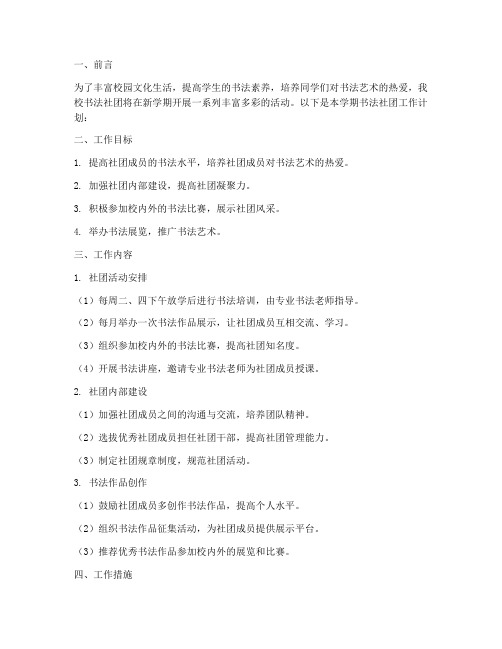 一、前言

为了丰富校园文化生活，提高学生的书法素养，培养同学们对书法艺术的热爱，我校书法社团将在新学期开展一系列丰富多彩的活动。以下是本学期书法社团工作计划：

二、工作目标

1. 提高社团成员的书法水平，培养社团成员对书法艺术的热爱。

2. 加强社团内部建设，提高社团凝聚力。

3. 积极参加校内外的书法比赛，展示社团风采。

4. 举办书法展览，推广书法艺术。

三、工作内容

1. 社团活动安排

（1）每周二、四下午放学后进行书法培训，由专业书法老师指导。

（2）每月举办一次书法作品展示，让社团成员互相交流、学习。

（3）组织参加校内外的书法比赛，提高社团知名度。

（4）开展书法讲座，邀请专业书法老师为社团成员授课。

2. 社团内部建设

（1）加强社团成员之间的沟通与交流，培养团队精神。

（2）选拔优秀社团成员担任社团干部，提高社团管理能力。

（3）制定社团规章制度，规范社团活动。

3. 书法作品创作

（1）鼓励社团成员多创作书法作品，提高个人水平。

（2）组织书法作品征集活动，为社团成员提供展示平台。

（3）推荐优秀书法作品参加校内外的展览和比赛。

四、工作措施